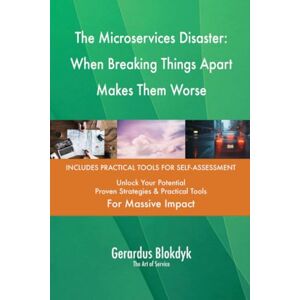 The Microservices Disaster: When Breaking Things Apart Makes Them Worse

INCLUDES PRACTICAL TOOLS FOR SELF-ASSESSMENT

Unlock Your Potential
Proven Strategies & Practical Tools
For Massive Impact

Gerardus Blokdyk
The Art of Service